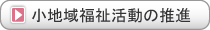 小地域福祉活動の推進